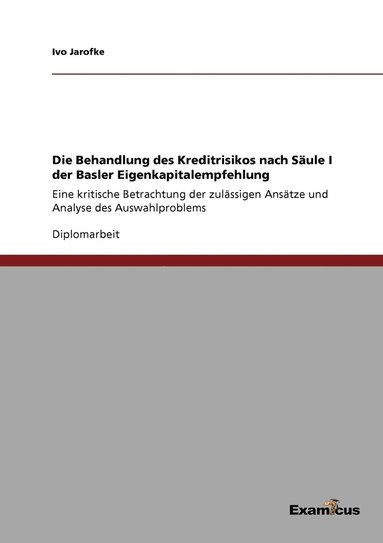 Ivo Jarofke

Die Behandlung des Kreditrisikos nach Säule I der Basler Eigenkapitalempfehlung

Eine kritische Betrachtung der zulässigen Ansätze und Analyse des Auswahlproblems

Diplomarbeit

Examicus